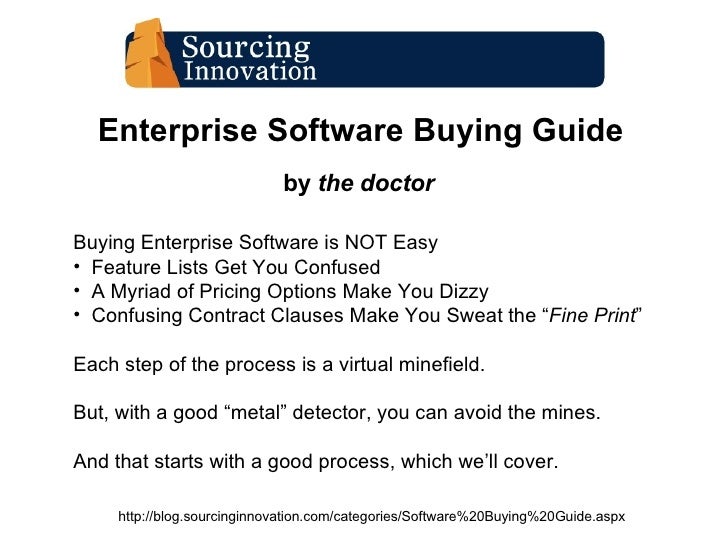 Sourcing
Innovation

Enterprise Software Buying Guide

by the doctor

Buying Enterprise Software is NOT Easy
• Feature Lists Get You Confused
• A Myriad of Pricing Options Make You Dizzy
• Confusing Contract Clauses Make You Sweat the "Fine Print"

Each step of the process is a virtual minefield.

But, with a good "metal" detector, you can avoid the mines.

And that starts with a good process, which we'll cover.

http://blog.sourcinginnovation.com/categories/Software%20Buying%20Guide.aspx